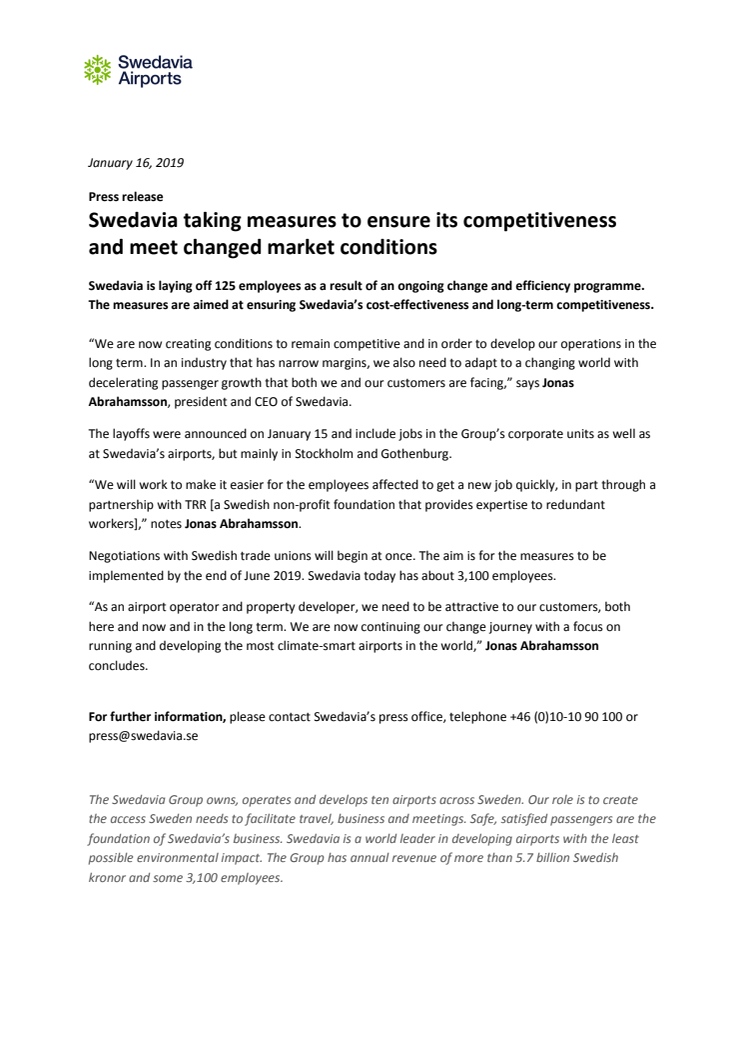 Swedavia Airports

January 16, 2019

Press release

Swedavia taking measures to ensure its competitiveness and meet changed market conditions

Swedavia is laying off 125 employees as a result of an ongoing change and efficiency programme. The measures are aimed at ensuring Swedavia's cost-effectiveness and long-term competitiveness.

"We are now creating conditions to remain competitive and in order to develop our operations in the long term. In an industry that has narrow margins, we also need to adapt to a changing world with decelerating passenger growth that both we and our customers are facing," says Jonas Abrahamsson, president and CEO of Swedavia.

The layoffs were announced on January 15 and include jobs in the Group's corporate units as well as at Swedavia's airports, but mainly in Stockholm and Gothenburg.

"We will work to make it easier for the employees affected to get a new job quickly, in part through a partnership with TRR [a Swedish non-profit foundation that provides expertise to redundant workers]," notes Jonas Abrahamsson.

Negotiations with Swedish trade unions will begin at once. The aim is for the measures to be implemented by the end of June 2019. Swedavia today has about 3,100 employees.

"As an airport operator and property developer, we need to be attractive to our customers, both here and now and in the long term. We are now continuing our change journey with a focus on running and developing the most climate-smart airports in the world," Jonas Abrahamsson concludes.

For further information, please contact Swedavia's press office, telephone +46 (0)10-10 90 100 or press@swedavia.se

The Swedavia Group owns, operates and develops ten airports across Sweden. Our role is to create the access Sweden needs to facilitate travel, business and meetings. Safe, satisfied passengers are the foundation of Swedavia's business. Swedavia is a world leader in developing airports with the least possible environmental impact. The Group has annual revenue of more than 5.7 billion Swedish kronor and some 3,100 employees.